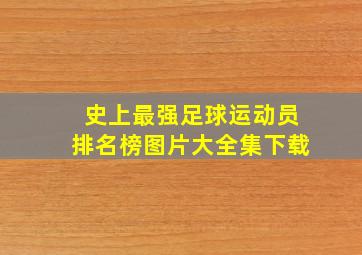 史上最强足球运动员
排名榜图片大全集下载